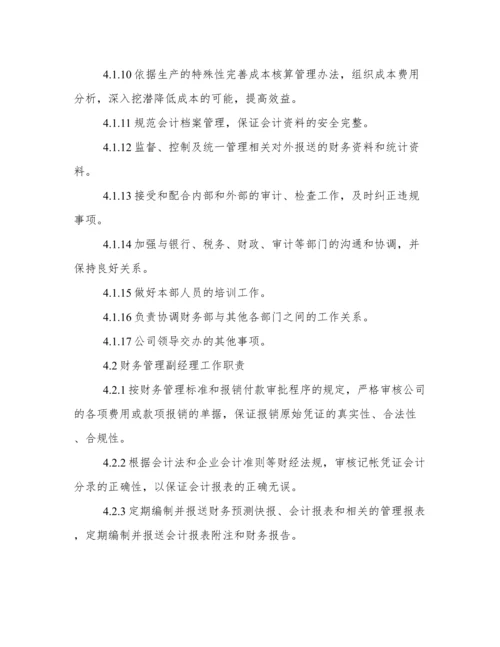 4.1.10 依据生产的特殊性完善成本核算管理办法，组织成本费用分析，深入挖潜降低成本的可能，提高效益。

4.1.11 规范会计档案管理，保证会计资料的安全完整。

4.1.12 监督、控制及统一管理相关对外报送的财务资料和统计资料。

4.1.13 接受和配合内部和外部的审计、检查工作，及时纠正违规事项。

4.1.14 加强与银行、税务、财政、审计等部门的沟通和协调，并保持良好关系。

4.1.15 做好本部人员的培训工作。

4.1.16 负责协调财务部与其他各部门之间的工作关系。

4.1.17 公司领导交办的其他事项。

4.2 财务管理副经理工作职责

4.2.1 按财务管理标准和报销付款审批程序的规定，严格审核公司的各项费用或款项报销的单据，保证报销原始凭证的真实性、合法性、合规性。

4.2.2 根据会计法和企业会计准则等财经法规，审核记帐凭证会计分录的正确性，以保证会计报表的正确无误。

4.2.3 定期编制并报送财务预测快报、会计报表和相关的管理报表，定期编制并报送会计报表附注和财务报告。